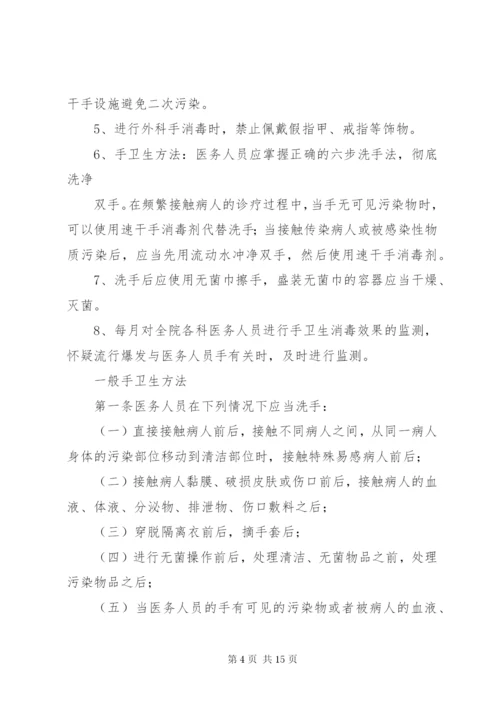 干手设施避免二次污染。

5、进行外科手消毒时，禁止佩戴假指甲、戒指等饰物。

6、手卫生方法：医务人员应掌握正确的六步洗手法，彻底洗净

双手。在频繁接触病人的诊疗过程中，当手无可见污染物时，可以使用速干手消毒剂代替洗手；当接触传染病人或被感染性物质污染后，应当先用流动水冲净双手，然后使用速干手消毒剂。

7、洗手后应使用无菌巾擦手，盛装无菌巾的容器应当干燥、灭菌。

8、每月对全院各科医务人员进行手卫生消毒效果的监测，怀疑流行爆发与医务人员手有关时，及时进行监测。

一般手卫生方法

第一条医务人员在下列情况下应当洗手：

（一）直接接触病人前后，接触不同病人之间，从同一病人身体的污染部位移动到清洁部位时，接触特殊易感病人前后；

（二）接触病人黏膜、破损皮肤或伤口前后，接触病人的血液、体液、分泌物、排泄物、伤口敷料之后；

（三）穿脱隔离衣前后，摘手套后；

（四）进行无菌操作前后，处理清洁、无菌物品之前，处理污染物品之后；

（五）当医务人员的手有可见的污染物或者被病人的血液、

第 4 页 共 15 页